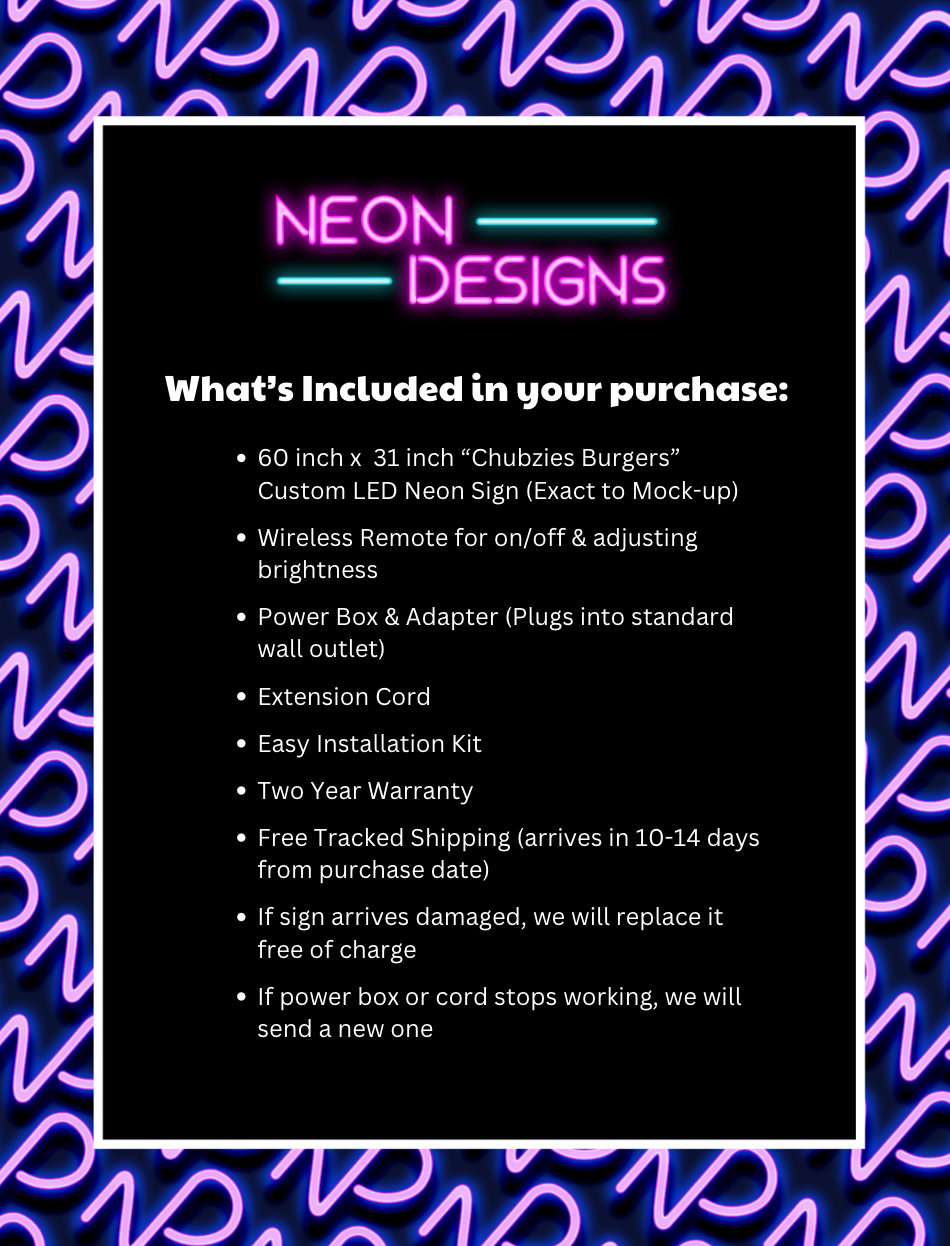 NEON
DESIGNS

What's Included in your purchase:

• 60 inch x 31 inch "Chubzies Burgers" Custom LED Neon Sign (Exact to Mock-up)
• Wireless Remote for on/off & adjusting brightness
• Power Box & Adapter (Plugs into standard wall outlet)
• Extension Cord
• Easy Installation Kit
• Two Year Warranty
• Free Tracked Shipping (arrives in 10-14 days from purchase date)
• If sign arrives damaged, we will replace it free of charge
• If power box or cord stops working, we will send a new one